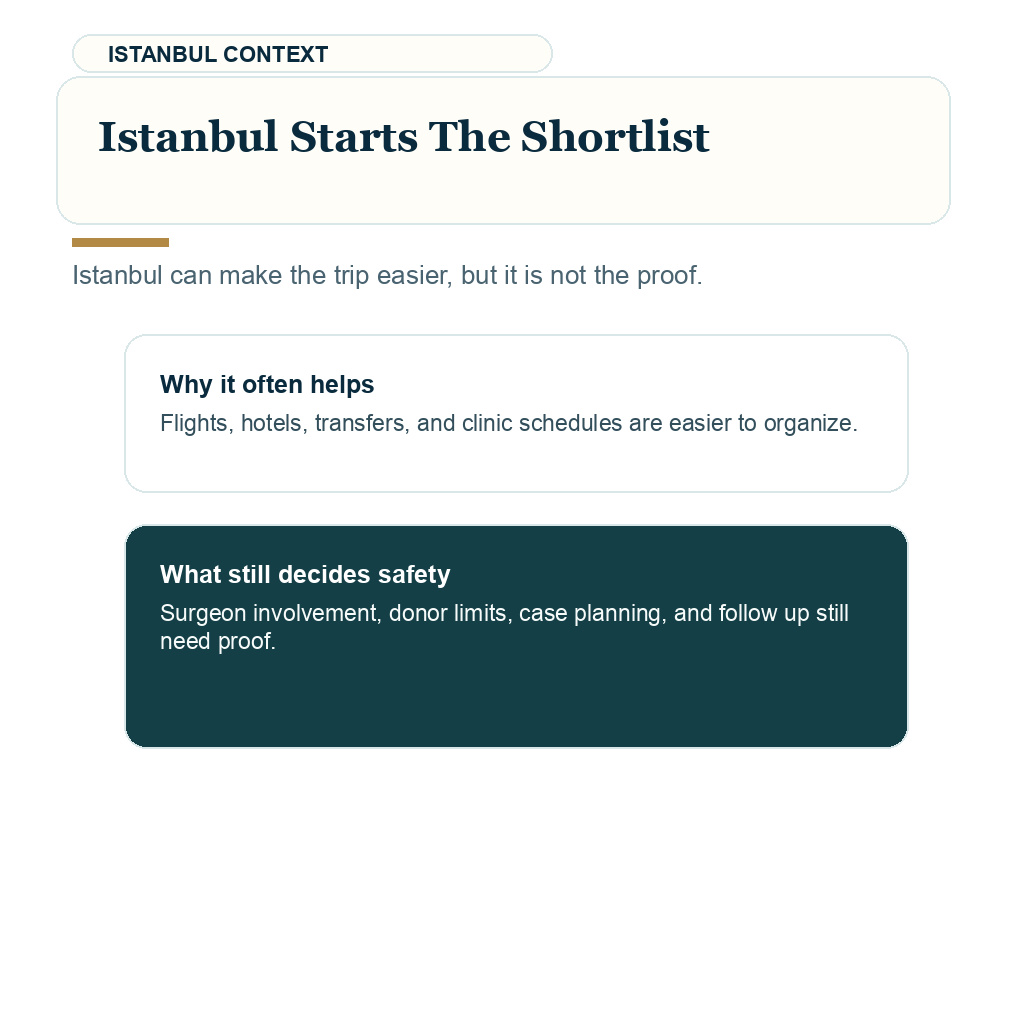 ISTANBUL CONTEXT

Istanbul Starts The Shortlist

Istanbul can make the trip easier, but it is not the proof.

Why it often helps

Flights, hotels, transfers, and clinic schedules are easier to organize.

What still decides safety

Surgeon involvement, donor limits, case planning, and follow up still need proof.